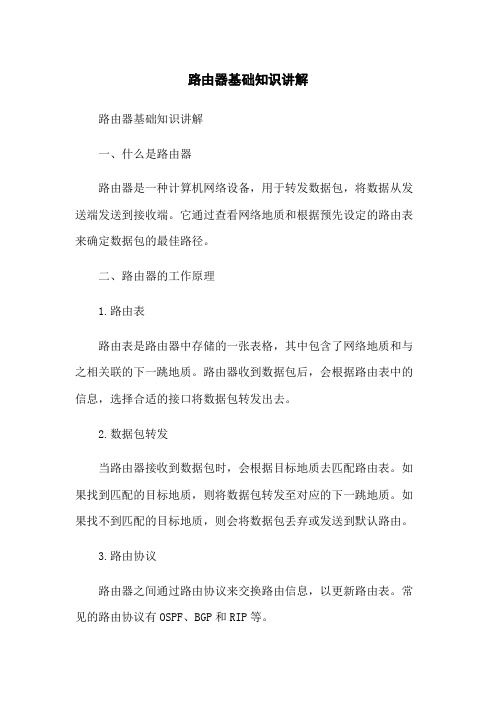 路由器基础知识讲解

路由器基础知识讲解

一、什么是路由器

路由器是一种计算机网络设备，用于转发数据包，将数据从发送端发送到接收端。它通过查看网络地质和根据预先设定的路由表来确定数据包的最佳路径。

二、路由器的工作原理

1.路由表

路由表是路由器中存储的一张表格，其中包含了网络地质和与之相关联的下一跳地质。路由器收到数据包后，会根据路由表中的信息，选择合适的接口将数据包转发出去。

2.数据包转发

当路由器接收到数据包时，会根据目标地质去匹配路由表。如果找到匹配的目标地质，则将数据包转发至对应的下一跳地质。如果找不到匹配的目标地质，则会将数据包丢弃或发送到默认路由。

3.路由协议

路由器之间通过路由协议来交换路由信息，以更新路由表。常见的路由协议有OSPF、BGP和RIP等。